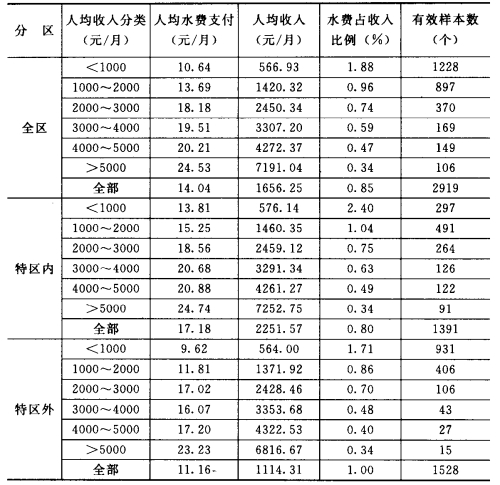 | 分　区 | 人均收入分类（元/月） | 人均水费支付（元/月） | 人均收入（元/月） | 水费占收入比例（%） | 有效样本数（个） |
|---|---|---|---|---|---|
| 全区 | <1000 | 10.64 | 566.93 | 1.88 | 1228 |
| | 1000～2000 | 13.69 | 1420.32 | 0.96 | 897 |
| | 2000～3000 | 18.18 | 2450.34 | 0.74 | 370 |
| | 3000～4000 | 19.51 | 3307.20 | 0.59 | 169 |
| | 4000～5000 | 20.21 | 4272.37 | 0.47 | 149 |
| | >5000 | 24.53 | 7191.04 | 0.34 | 106 |
| | 全部 | 14.04 | 1656.25 | 0.85 | 2919 |
| 特区内 | <1000 | 13.81 | 576.14 | 2.40 | 297 |
| | 1000～2000 | 15.25 | 1460.35 | 1.04 | 491 |
| | 2000～3000 | 18.56 | 2459.12 | 0.75 | 264 |
| | 3000～4000 | 20.68 | 3291.34 | 0.63 | 126 |
| | 4000～5000 | 20.88 | 4261.27 | 0.49 | 122 |
| | >5000 | 24.74 | 7252.75 | 0.34 | 91 |
| | 全部 | 17.18 | 2251.57 | 0.80 | 1391 |
| 特区外 | <1000 | 9.62 | 564.00 | 1.71 | 931 |
| | 1000～2000 | 11.81 | 1371.92 | 0.86 | 406 |
| | 2000～3000 | 17.02 | 2428.46 | 0.70 | 106 |
| | 3000～4000 | 16.07 | 3353.68 | 0.48 | 43 |
| | 4000～5000 | 17.20 | 4322.53 | 0.40 | 27 |
| | >5000 | 23.23 | 6816.67 | 0.34 | 15 |
| | 全部 | 11.16 | 1114.31 | 1.00 | 1528 |